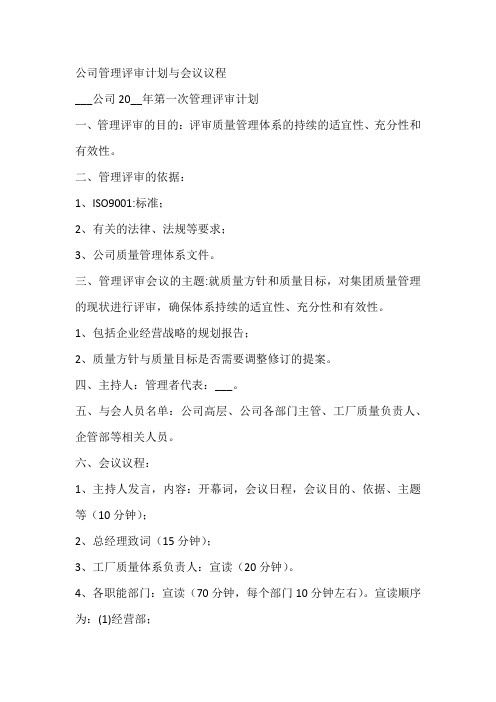 公司管理评审计划与会议议程

___公司 20__年第一次管理评审计划

一、管理评审的目的：评审质量管理体系的持续的适宜性、充分性和有效性。

二、管理评审的依据：

1、ISO9001:标准；

2、有关的法律、法规等要求；

3、公司质量管理体系文件。

三、管理评审会议的主题:就质量方针和质量目标，对集团质量管理的现状进行评审，确保体系持续的适宜性、充分性和有效性。

1、包括企业经营战略的规划报告；

2、质量方针与质量目标是否需要调整修订的提案。

四、主持人：管理者代表：___。

五、与会人员名单：公司高层、公司各部门主管、工厂质量负责人、企管部等相关人员。

六、会议议程：

1、主持人发言，内容：开幕词，会议日程，会议目的、依据、主题等（10 分钟）；

2、总经理致词（15 分钟）；

3、工厂质量体系负责人：宣读（20 分钟）。

4、各职能部门：宣读（70 分钟，每个部门 10 分钟左右）。宣读顺序为：(1)经营部；